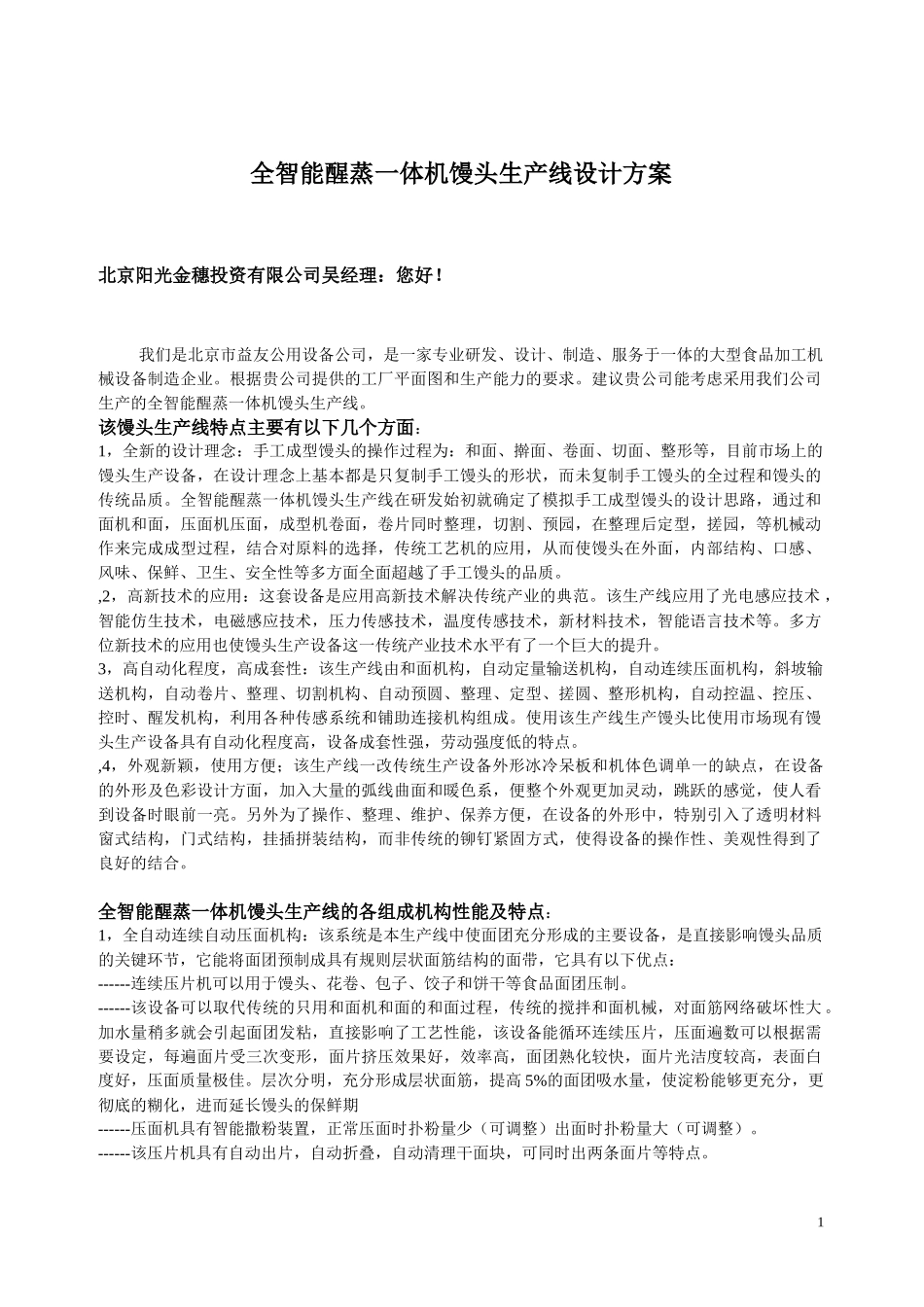 全智能醒蒸一体机馒头生产线设计方案

北京阳光金穗投资有限公司吴经理：您好！

我们是北京市益友公用设备公司，是一家专业研发、设计、制造、服务于一体的大型食品加工机械设备制造企业。根据贵公司提供的工厂平面图和生产能力的要求。建议贵公司能考虑采用我们公司生产的全智能醒蒸一体机馒头生产线。

该馒头生产线特点主要有以下几个方面：
1，全新的设计理念：手工成型馒头的操作过程为：和面、擀面、卷面、切面、整形等，目前市场上的馒头生产设备，在设计理念上基本都是只复制手工馒头的形状，而未复制手工馒头的全过程和馒头的传统品质。全智能醒蒸一体机馒头生产线在研发始初就确定了模拟手工成型馒头的设计思路，通过和面机和面，压面机压面，成型机卷面，卷片同时整理，切割、预园，在整理后定型，搓园，等机械动作来完成成型过程，结合对原料的选择，传统工艺机的应用，从而使馒头在外面，内部结构、口感、风味、保鲜、卫生、安全性等多方面全面超越了手工馒头的品质。
,2，高新技术的应用：这套设备是应用高新技术解决传统产业的典范。该生产线应用了光电感应技术，智能仿生技术，电磁感应技术，压力传感技术，温度传感技术，新材料技术，智能语言技术等。多方位新技术的应用也使馒头生产设备这一传统产业技术水平有了一个巨大的提升。
3，高自动化程度，高成套性：该生产线由和面机构，自动定量输送机构，自动连续压面机构，斜坡输送机构，自动卷片、整理、切割机构、自动预圆、整理、定型、搓圆、整形机构，自动控温、控压、控时、醒发机构，利用各种传感系统和铺助连接机构组成。使用该生产线生产馒头比使用市场现有馒头生产设备具有自动化程度高，设备成套性强，劳动强度低的特点。
,4，外观新颖，使用方便；该生产线一改传统生产设备外形冰冷呆板和机体色调单一的缺点，在设备的外形及色彩设计方面，加入大量的弧线曲面和暖色系，便整个外观更加灵动，跳跃的感觉，使人看到设备时眼前一亮。另外为了操作、整理、维护、保养方便，在设备的外形中，特别引入了透明材料窗式结构，门式结构，挂插拼装结构，而非传统的铆钉紧固方式，使得设备的操作性、美观性得到了良好的结合。

全智能醒蒸一体机馒头生产线的各组成机构性能及特点：
1，全自动连续自动压面机构：该系统是本生产线中使面团充分形成的主要设备，是直接影响馒头品质的关键环节，它能将面团预制成具有规则层状面筋结构的面带，它具有以下优点：
------连续压片机可以用于馒头、花卷、包子、饺子和饼干等食品面团压制。
------该设备可以取代传统的只用和面机和面的和面过程，传统的搅拌和面机械，对面筋网络破坏性大。加水量稍多就会引起面团发粘，直接影响了工艺性能，该设备能循环连续压片，压面遍数可以根据需要设定，每遍面片受三次变形，面片挤压效果好，效率高，面团熟化较快，面片光洁度较高，表面白度好，压面质量极佳。层次分明，充分形成层状面筋，提高 5%的面团吸水量，使淀粉能够更充分，更彻底的糊化，进而延长馒头的保鲜期
------压面机具有智能撒粉装置，正常压面时扑粉量少（可调整）出面时扑粉量大（可调整）。
------该压片机具有自动出片，自动折叠，自动清理干面块，可同时出两条面片等特点。

1